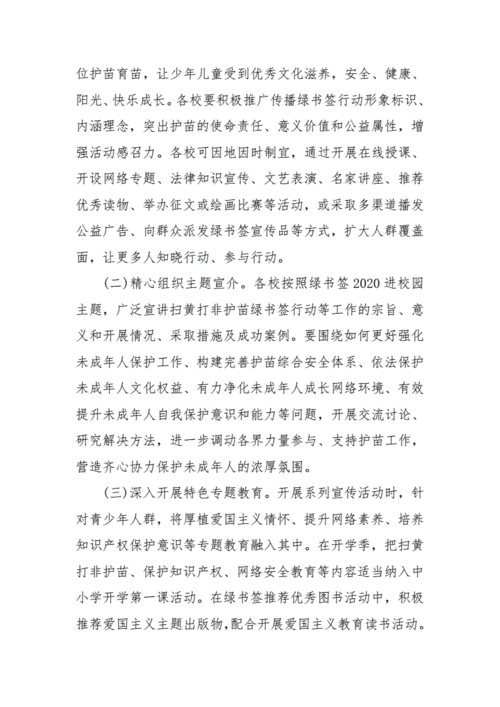 位护苗育苗，让少年儿童受到优秀文化滋养，安全、健康、阳光、快乐成长。各校要积极推广传播绿书签行动形象标识、内涵理念，突出护苗的使命责任、意义价值和公益属性，增强活动感召力。各校可因地因时制宜，通过开展在线授课、开设网络专题、法律知识宣传、文艺表演、名家讲座、推荐优秀读物、举办征文或绘画比赛等活动，或采取多渠道播发公益广告、向群众派发绿书签宣传品等方式，扩大人群覆盖面，让更多人知晓行动、参与行动。

（二）精心组织主题宣介。各校按照绿书签 2020 进校园主题，广泛宣讲扫黄打非护苗绿书签行动等工作的宗旨、意义和开展情况、采取措施及成功案例。要围绕如何更好强化未成年人保护工作、构建完善护苗综合安全体系、依法保护未成年人文化权益、有力净化未成年人成长网络环境、有效提升未成年人自我保护意识和能力等问题，开展交流讨论、研究解决方法，进一步调动各界力量参与、支持护苗工作，营造齐心协力保护未成年人的浓厚氛围。

（三）深入开展特色专题教育。开展系列宣传活动时，针对青少年人群，将厚植爱国主义情怀、提升网络素养、培养知识产权保护意识等专题教育融入其中。在开学季，把扫黄打非护苗、保护知识产权、网络安全教育等内容适当纳入中小学开学第一课活动。在绿书签推荐优秀图书活动中，积极推荐爱国主义主题出版物，配合开展爱国主义教育读书活动。